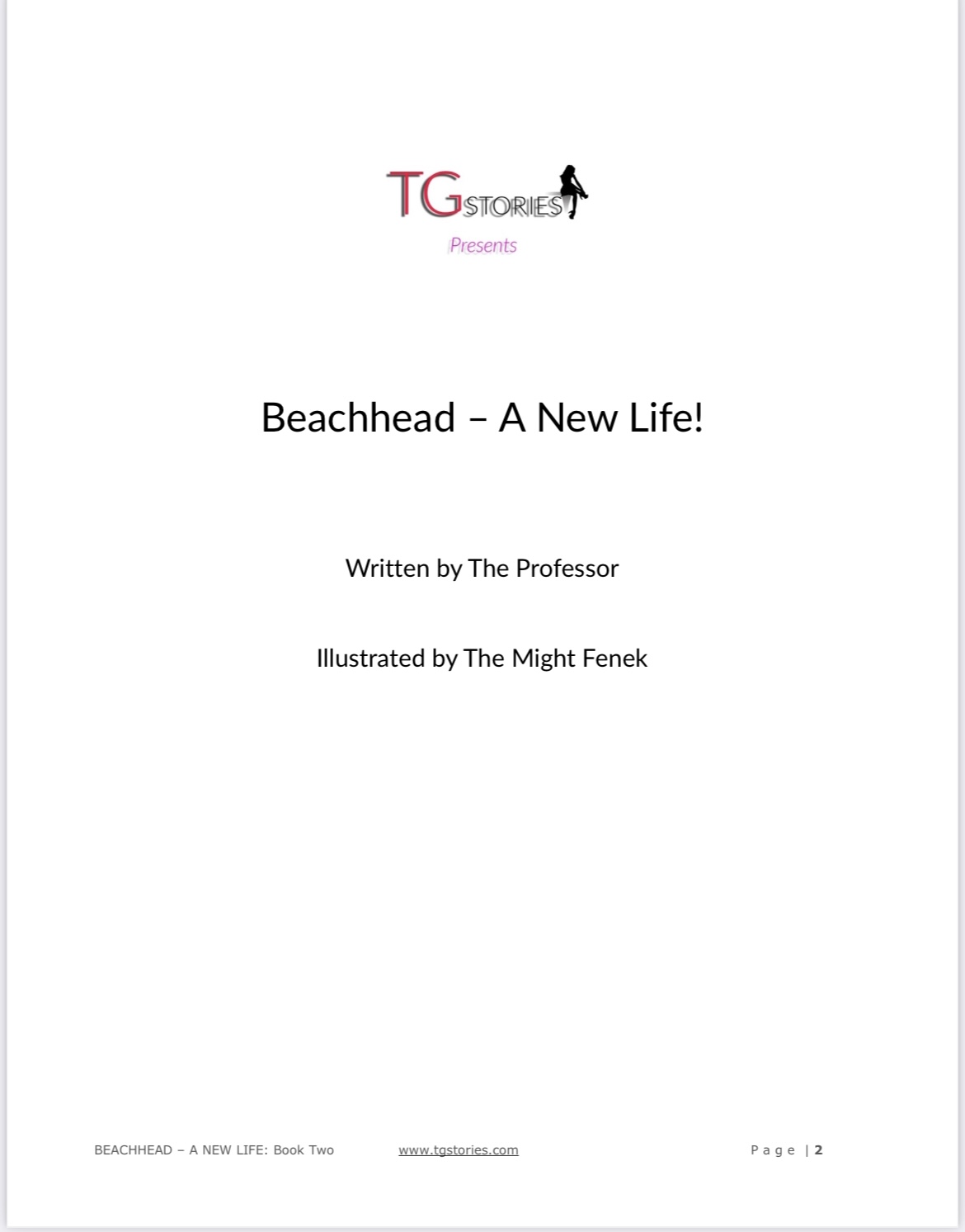 TGSTORIES
Presents

Beachhead – A New Life!

Written by The Professor

Illustrated by The Might Fenek

BEACHHEAD – A NEW LIFE: Book Two www.tgstories.com Page | 2